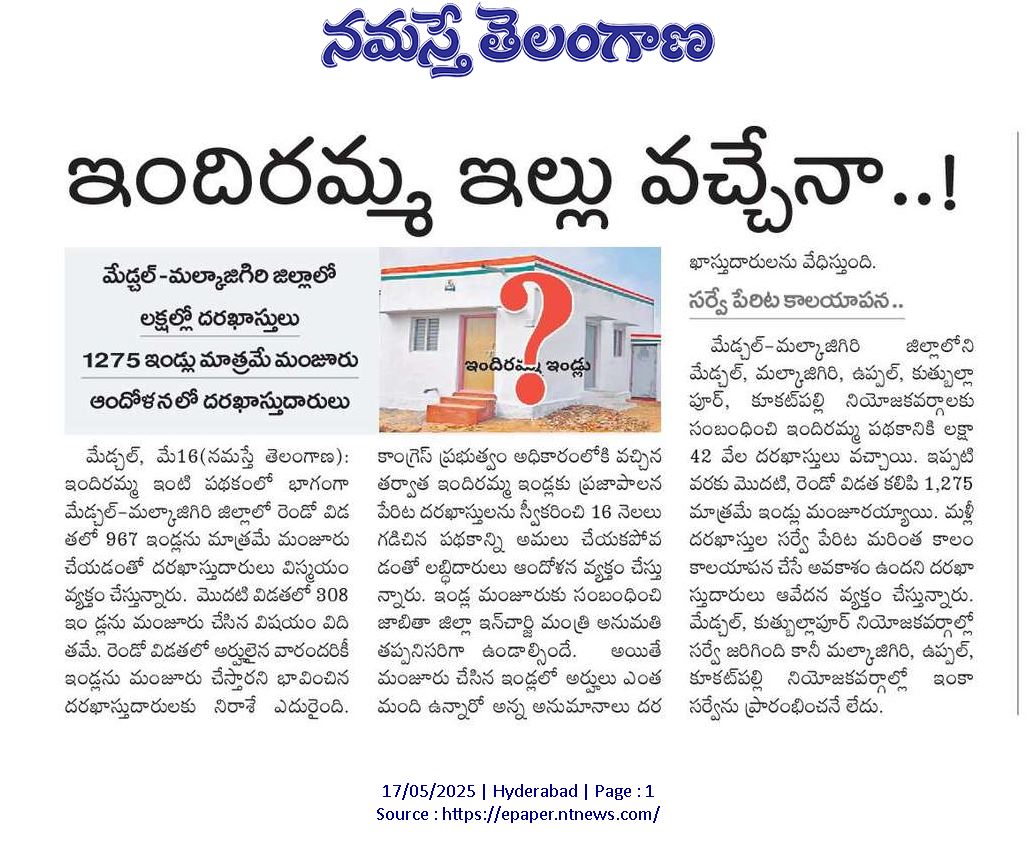 నమస్తే తెలంగాణ

ఇందిరమ్మ ఇల్లు వచ్చేనా..!

మేడ్చల్-మల్కాజిగిరి జిల్లాలో

లక్షల్లో దరఖాస్తులు

1275 ఇండ్లు మాత్రమే మంజూరు

ఆందోళనలో దరఖాస్తుదారులు

ఇందిరమ్మ ఇండ్లు

మేడ్చల్, మే16(నమస్తే తెలంగాణ): ఇందిరమ్మ ఇంటి పథకంలో భాగంగా మేడ్చల్-మల్కాజిగిరి జిల్లాలో రెండో విడతలో 967 ఇండ్లను మాత్రమే మంజూరు చేయడంతో దరఖాస్తుదారులు విస్మయం వ్యక్తం చేస్తున్నారు. మొదటి విడతలో 308 ఇండ్లను మంజూరు చేసిన విషయం విదితమే. రెండో విడతలో అర్హులైన వారందరికీ ఇండ్లను మంజూరు చేస్తారని భావించిన దరఖాస్తుదారులకు నిరాశే ఎదురైంది.

కాంగ్రెస్ ప్రభుత్వం అధికారంలోకి వచ్చిన తర్వాత ఇందిరమ్మ ఇండ్లకు ప్రజాపాలన పేరిట దరఖాస్తులను స్వీకరించి 16 నెలలు గడిచిన పథకాన్ని అమలు చేయకపోవడంతో లబ్ధిదారులు ఆందోళన వ్యక్తం చేస్తున్నారు. ఇండ్ల మంజూరుకు సంబంధించి జాబితా జిల్లా ఇన్‌చార్జి మంత్రి అనుమతి తప్పనిసరిగా ఉండాల్సిందే. అయితే మంజూరు చేసిన ఇండ్లలో అర్హులు ఎంత మంది ఉన్నారో అన్న అనుమానాలు దరఖాస్తుదారులను వేధిస్తుంది.

సర్వే పేరిట కాలయాపన..

మేడ్చల్-మల్కాజిగిరి జిల్లాలోని మేడ్చల్, మల్కాజిగిరి, ఉప్పల్, కుత్బుల్లాపూర్, కూకట్‌పల్లి నియోజకవర్గాలకు సంబంధించి ఇందిరమ్మ పథకానికి లక్షా 42 వేల దరఖాస్తులు వచ్చాయి. ఇప్పటి వరకు మొదటి, రెండో విడత కలిపి 1,275 మాత్రమే ఇండ్లు మంజూరయ్యాయి. మళ్లీ దరఖాస్తుల సర్వే పేరిట మరింత కాలం కాలయాపన చేసే అవకాశం ఉందని దరఖాస్తుదారులు ఆవేదన వ్యక్తం చేస్తున్నారు. మేడ్చల్, కుత్బుల్లాపూర్ నియోజకవర్గాల్లో సర్వే జరిగింది కానీ మల్కాజిగిరి, ఉప్పల్, కూకట్‌పల్లి నియోజకవర్గాల్లో ఇంకా సర్వేను ప్రారంభించనే లేదు.

17/05/2025 | Hyderabad | Page : 1
Source : https://epaper.ntnews.com/